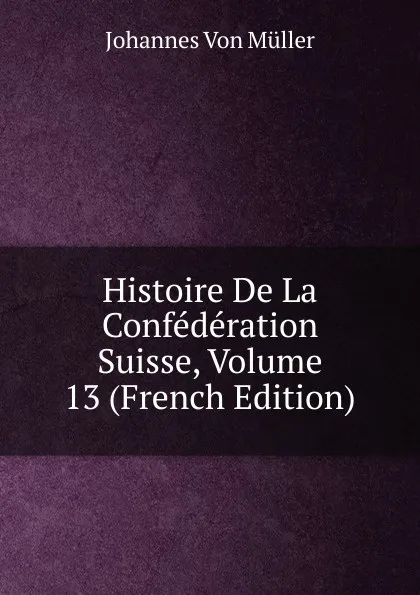 Johannes Von Müller

Histoire De La Confédération Suisse, Volume 13 (French Edition)